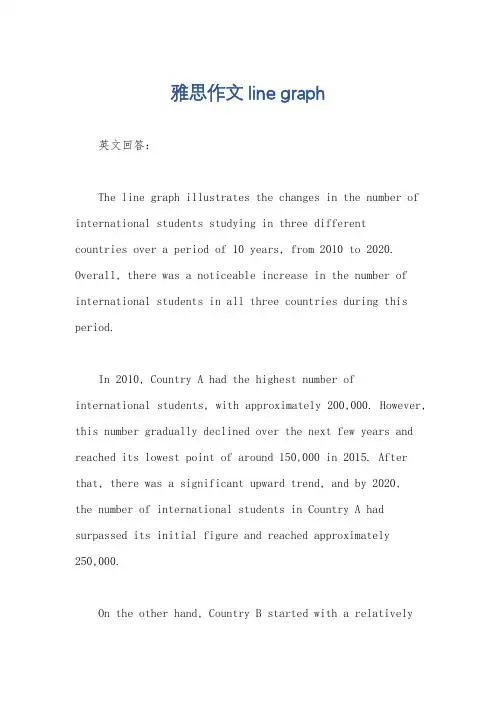 雅思作文 line graph

英文回答：

The line graph illustrates the changes in the number of international students studying in three different countries over a period of 10 years, from 2010 to 2020. Overall, there was a noticeable increase in the number of international students in all three countries during this period.

In 2010, Country A had the highest number of international students, with approximately 200,000. However, this number gradually declined over the next few years and reached its lowest point of around 150,000 in 2015. After that, there was a significant upward trend, and by 2020, the number of international students in Country A had surpassed its initial figure and reached approximately 250,000.

On the other hand, Country B started with a relatively